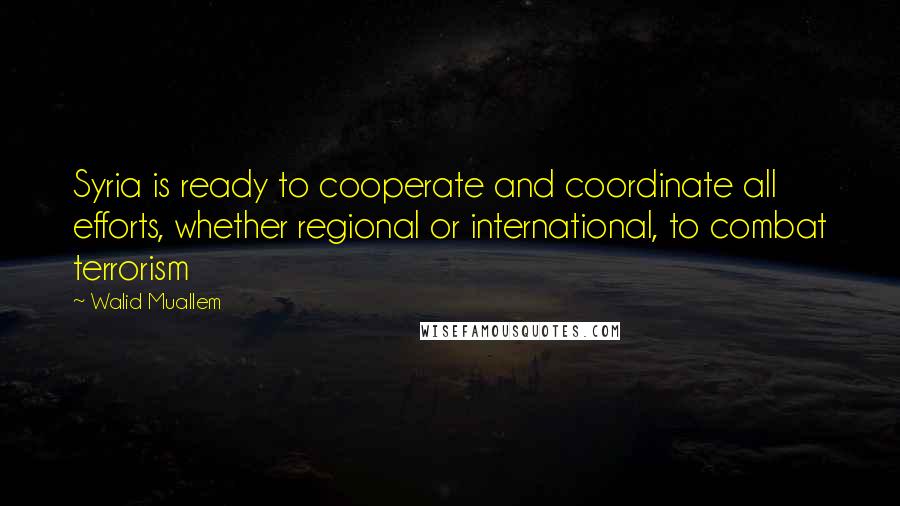 Syria is ready to cooperate and coordinate all efforts, whether regional or international, to combat terrorism

~ Walid Muallem

WISEFAMOUSQUOTES.COM